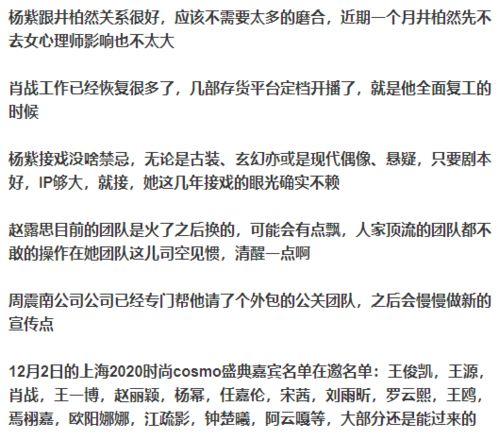 杨紫跟井柏然关系很好，应该不需要太多的磨合，近期一个月井柏然先不去女心理师影响也不太大

肖战工作已经恢复很多了，几部存货平台定档开播了，就是他全面复工的时候

杨紫接戏没啥禁忌，无论是古装、玄幻亦或是现代偶像、悬疑，只要剧本好，IP够大，就接，她这几年接戏的眼光确实不赖

赵露思目前的团队是火了之后换的，可能会有点飘，人家顶流的团队都不敢的操作在她团队这儿司空见惯，清醒一点啊

周震南公司公司已经专门帮他请了个外包的公关团队，之后会慢慢做新的宣传点

12月2日的上海2020时尚cosmo盛典嘉宾名单在邀名单：王俊凯，王源，肖战，王一博，赵丽颖，杨幂，任嘉伦，宋茜，刘雨昕，罗云熙，王鸥，焉栩嘉，欧阳娜娜，江疏影，钟楚曦，阿云嘎等，大部分还是能过来的